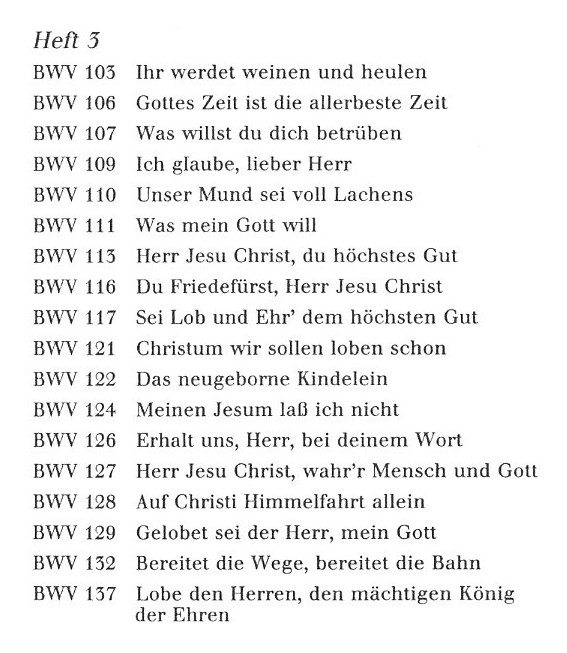 Heft 3

BWV 103 Ihr werdet weinen und heulen
BWV 106 Gottes Zeit ist die allerbeste Zeit
BWV 107 Was willst du dich betrüben
BWV 109 Ich glaube, lieber Herr
BWV 110 Unser Mund sei voll Lachens
BWV 111 Was mein Gott will
BWV 113 Herr Jesu Christ, du höchstes Gut
BWV 116 Du Friedefürst, Herr Jesu Christ
BWV 117 Sei Lob und Ehr' dem höchsten Gut
BWV 121 Christum wir sollen loben schon
BWV 122 Das neugeborne Kindelein
BWV 124 Meinen Jesum laß ich nicht
BWV 126 Erhalt uns, Herr, bei deinem Wort
BWV 127 Herr Jesu Christ, wahr'r Mensch und Gott
BWV 128 Auf Christi Himmelfahrt allein
BWV 129 Gelobet sei der Herr, mein Gott
BWV 132 Bereitet die Wege, bereitet die Bahn
BWV 137 Lobe den Herren, den mächtigen König der Ehren